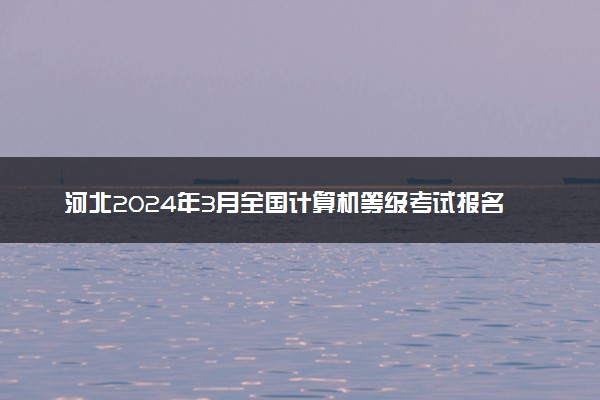 河北2024年3月全国计算机等级考试报名